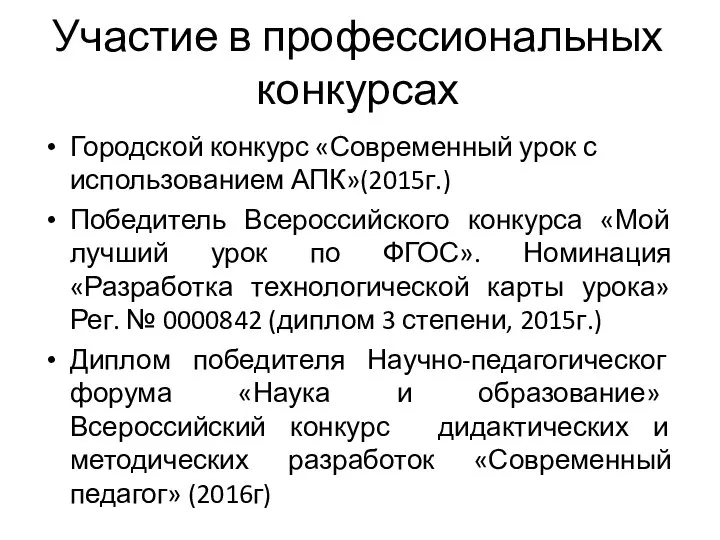 Участие в профессиональных конкурсах

• Городской конкурс «Современный урок с использованием АПК»(2015г.)
• Победитель Всероссийского конкурса «Мой лучший урок по ФГОС». Номинация «Разработка технологической карты урока» Рег. № 0000842 (диплом 3 степени, 2015г.)
• Диплом победителя Научно-педагогическог форума «Наука и образование» Всероссийский конкурс дидактических и методических разработок «Современный педагог» (2016г)